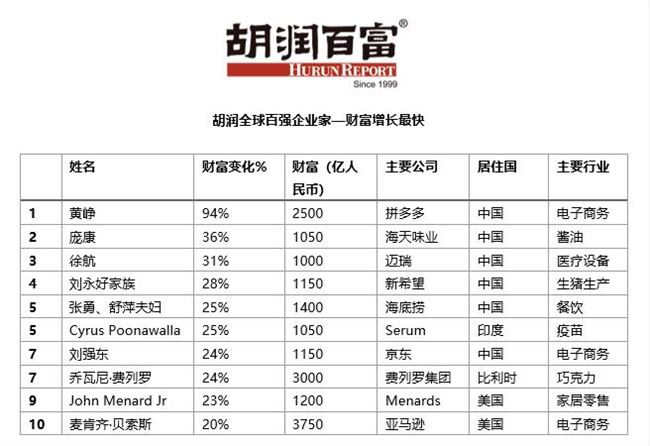 胡润百富®
HURUN REPORT
Since 1999

胡润全球百强企业家—财富增长最快

| | 姓名 | 财富变化% | 财富（亿人民币） | 主要公司 | 居住国 | 主要行业 |
|---|---|---|---|---|---|---|
| 1 | 黄峥 | 94% | 2500 | 拼多多 | 中国 | 电子商务 |
| 2 | 庞康 | 36% | 1050 | 海天味业 | 中国 | 酱油 |
| 3 | 徐航 | 31% | 1000 | 迈瑞 | 中国 | 医疗设备 |
| 4 | 刘永好家族 | 28% | 1150 | 新希望 | 中国 | 生猪生产 |
| 5 | 张勇、舒萍夫妇 | 25% | 1400 | 海底捞 | 中国 | 餐饮 |
| 5 | Cyrus Poonawalla | 25% | 1050 | Serum | 印度 | 疫苗 |
| 7 | 刘强东 | 24% | 1150 | 京东 | 中国 | 电子商务 |
| 7 | 乔瓦尼·费列罗 | 24% | 3000 | 费列罗集团 | 比利时 | 巧克力 |
| 9 | John Menard Jr | 23% | 1200 | Menards | 美国 | 家居零售 |
| 10 | 麦肯齐·贝索斯 | 20% | 3750 | 亚马逊 | 美国 | 电子商务 |